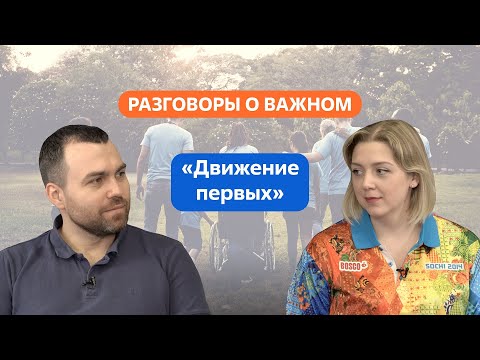 РАЗГОВОРЫ О ВАЖНОМ

«Движение первых»

BOSCO

SOCHI 2014